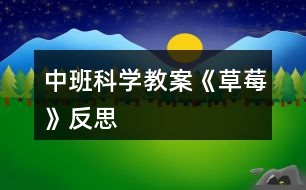 中班科学教案《草莓》反思